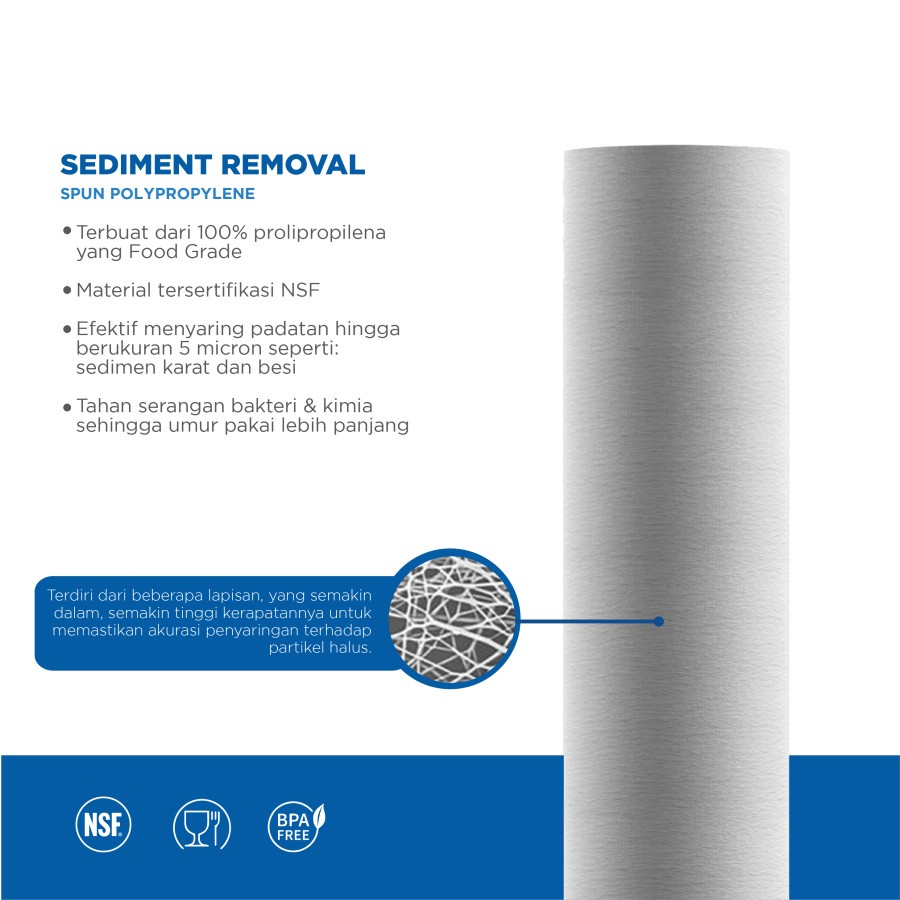 SEDIMENT REMOVAL
SPUN POLYPROPYLENE

• Terbuat dari 100% prolipropilena yang Food Grade

• Material tersertifikasi NSF

• Efektif menyaring padatan hingga berukuran 5 micron seperti: sedimen karat dan besi

• Tahan serangan bakteri & kimia sehingga umur pakai lebih panjang

Terdiri dari beberapa lapisan, yang semakin dalam, semakin tinggi kerapatannya untuk memastikan akurasi penyaringan terhadap partikel halus.

NSF

BPA FREE